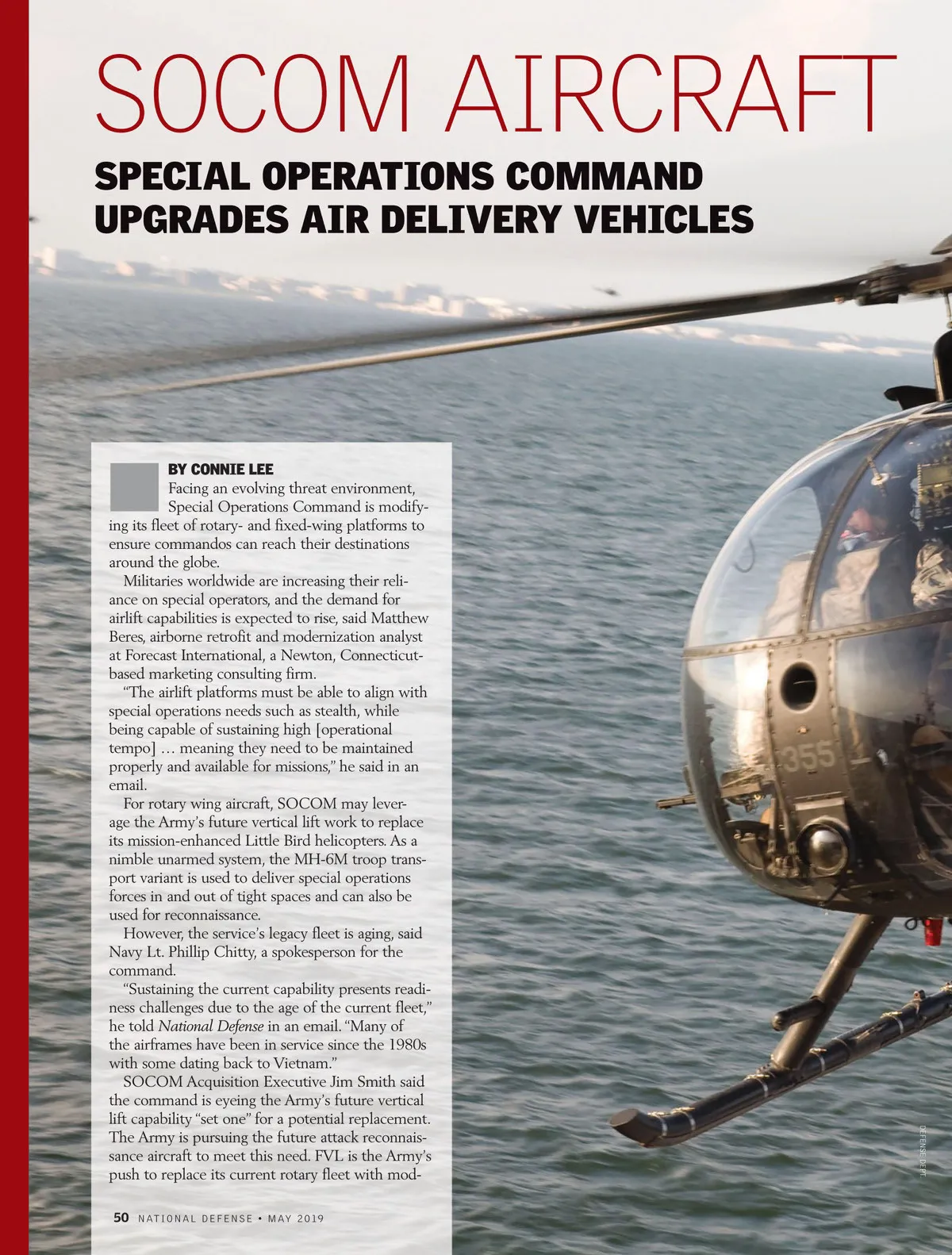 SOCOM AIRCRAFT

SPECIAL OPERATIONS COMMAND UPGRADES AIR DELIVERY VEHICLES

BY CONNIE LEE

Facing an evolving threat environment, Special Operations Command is modifying its fleet of rotary- and fixed-wing platforms to ensure commandos can reach their destinations around the globe.

Militaries worldwide are increasing their reliance on special operators, and the demand for airlift capabilities is expected to rise, said Matthew Beres, airborne retrofit and modernization analyst at Forecast International, a Newton, Connecticut-based marketing consulting firm.

"The airlift platforms must be able to align with special operations needs such as stealth, while being capable of sustaining high [operational tempo] … meaning they need to be maintained properly and available for missions," he said in an email.

For rotary wing aircraft, SOCOM may leverage the Army's future vertical lift work to replace its mission-enhanced Little Bird helicopters. As a nimble unarmed system, the MH-6M troop transport variant is used to deliver special operations forces in and out of tight spaces and can also be used for reconnaissance.

However, the service's legacy fleet is aging, said Navy Lt. Phillip Chitty, a spokesperson for the command.

"Sustaining the current capability presents readiness challenges due to the age of the current fleet," he told National Defense in an email. "Many of the airframes have been in service since the 1980s with some dating back to Vietnam."

SOCOM Acquisition Executive Jim Smith said the command is eyeing the Army's future vertical lift capability "set one" for a potential replacement. The Army is pursuing the future attack reconnaissance aircraft to meet this need. FVL is the Army's push to replace its current rotary fleet with mod-

355

DEFENSE DEPT.

50 NATIONAL DEFENSE • MAY 2019